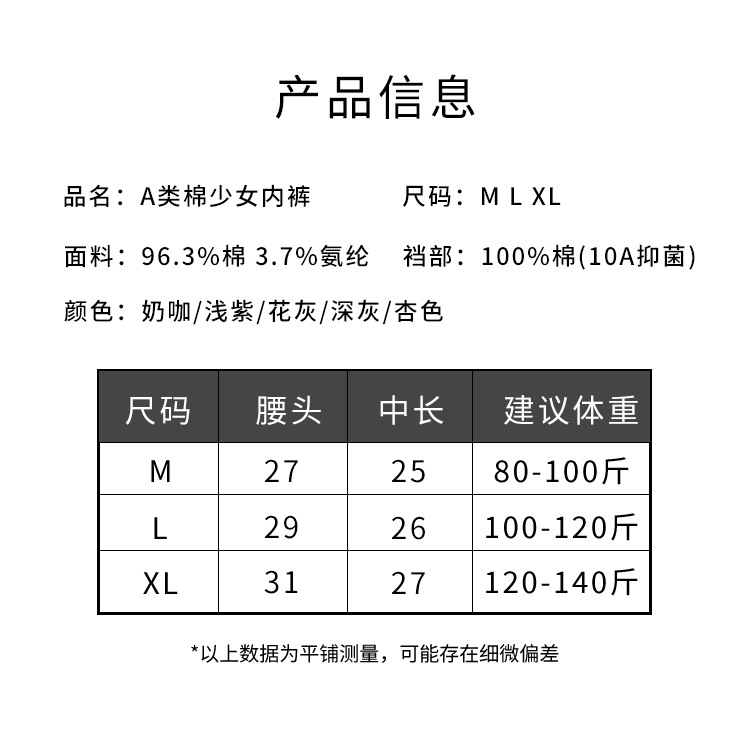 产品信息

品名：A类棉少女内裤

尺码：M L XL

面料：96.3%棉 3.7%氨纶

裆部：100%棉(10A抑菌)

颜色：奶咖/浅紫/花灰/深灰/杏色

| 尺码 | 腰头 | 中长 | 建议体重 |
|---|---|---|---|
| M | 27 | 25 | 80-100斤 |
| L | 29 | 26 | 100-120斤 |
| XL | 31 | 27 | 120-140斤 |

*以上数据为平铺测量，可能存在细微偏差